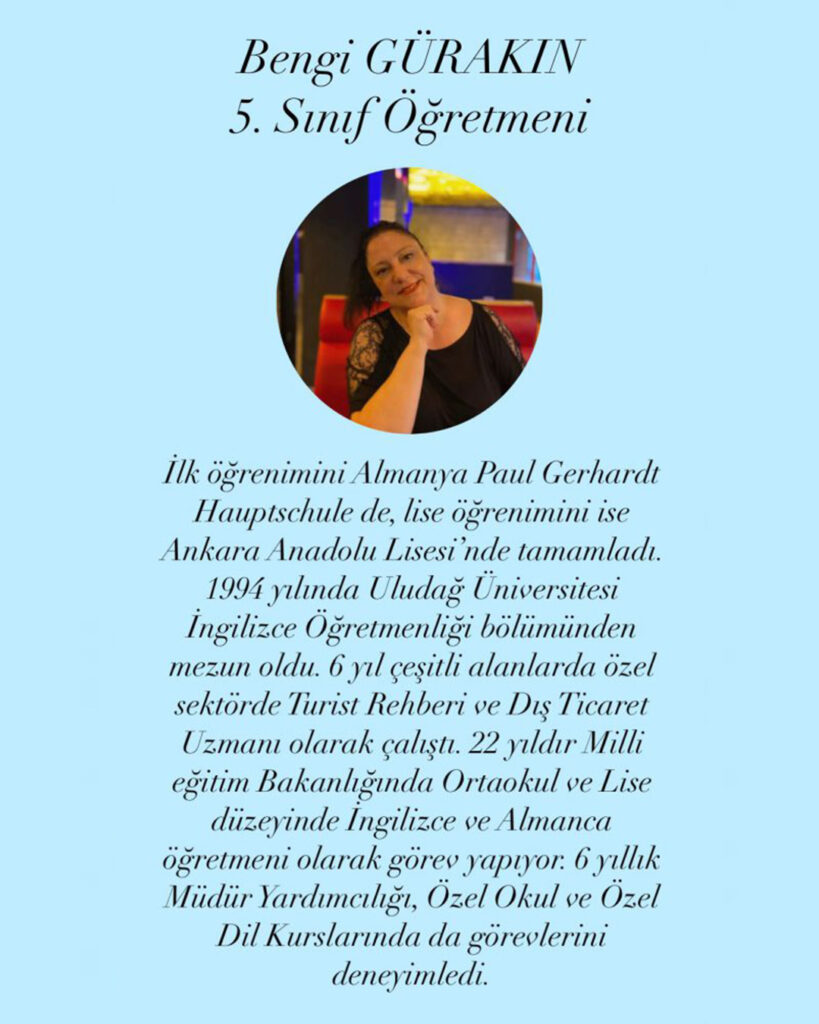 Bengi GÜRAKIN
5. Sınıf Öğretmeni

İlk öğrenimini Almanya Paul Gerhardt Hauptschule de, lise öğrenimini ise Ankara Anadolu Lisesi'nde tamamladı. 1994 yılında Uludağ Üniversitesi İngilizce Öğretmenliği bölümünden mezun oldu. 6 yıl çeşitli alanlarda özel sektörde Turist Rehberi ve Dış Ticaret Uzmanı olarak çalıştı. 22 yıldır Milli eğitim Bakanlığında Ortaokul ve Lise düzeyinde İngilizce ve Almanca öğretmeni olarak görev yapıyor. 6 yıllık Müdür Yardımcılığı, Özel Okul ve Özel Dil Kurslarında da görevlerini deneyimledi.